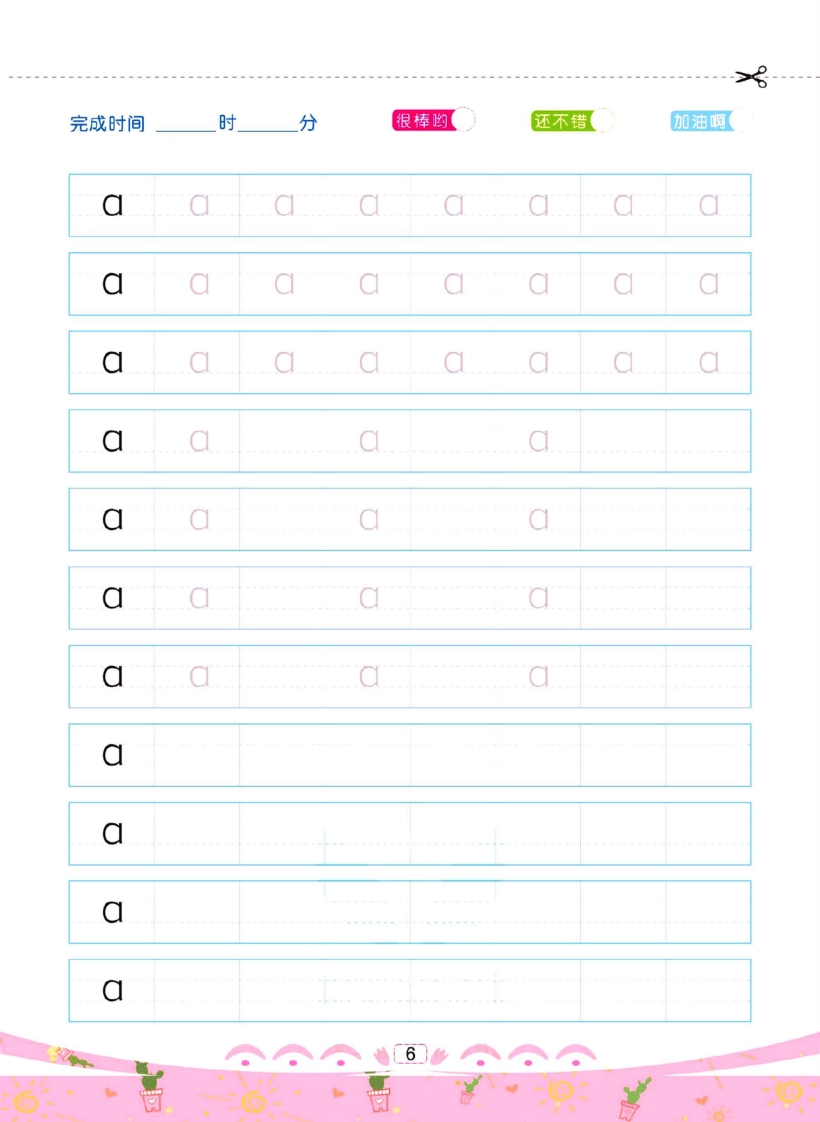 完成时间 ____时____分 很棒哟 还不错 加油啊

a a a a a a a a

a a a a a a a a

a a a a a a a a

a a a a

a a a a

a a a a

a a a a

a

a

a

a

6